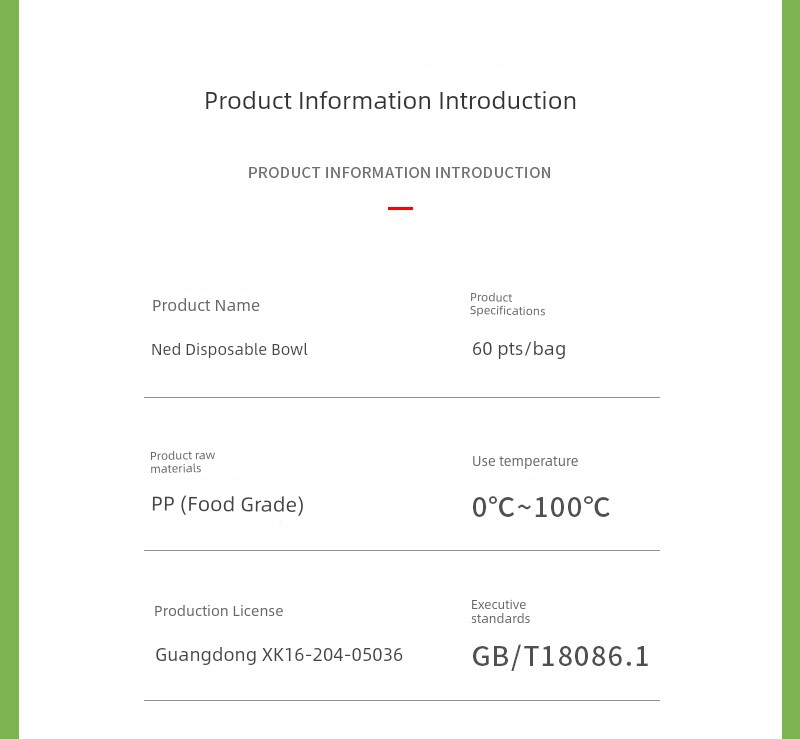 Product Information Introduction

PRODUCT INFORMATION INTRODUCTION

Product Name

Ned Disposable Bowl

Product Specifications

60 pts/bag

Product raw materials

PP (Food Grade)

Use temperature

0℃~100℃

Production License

Guangdong XK16-204-05036

Executive standards

GB/T18086.1